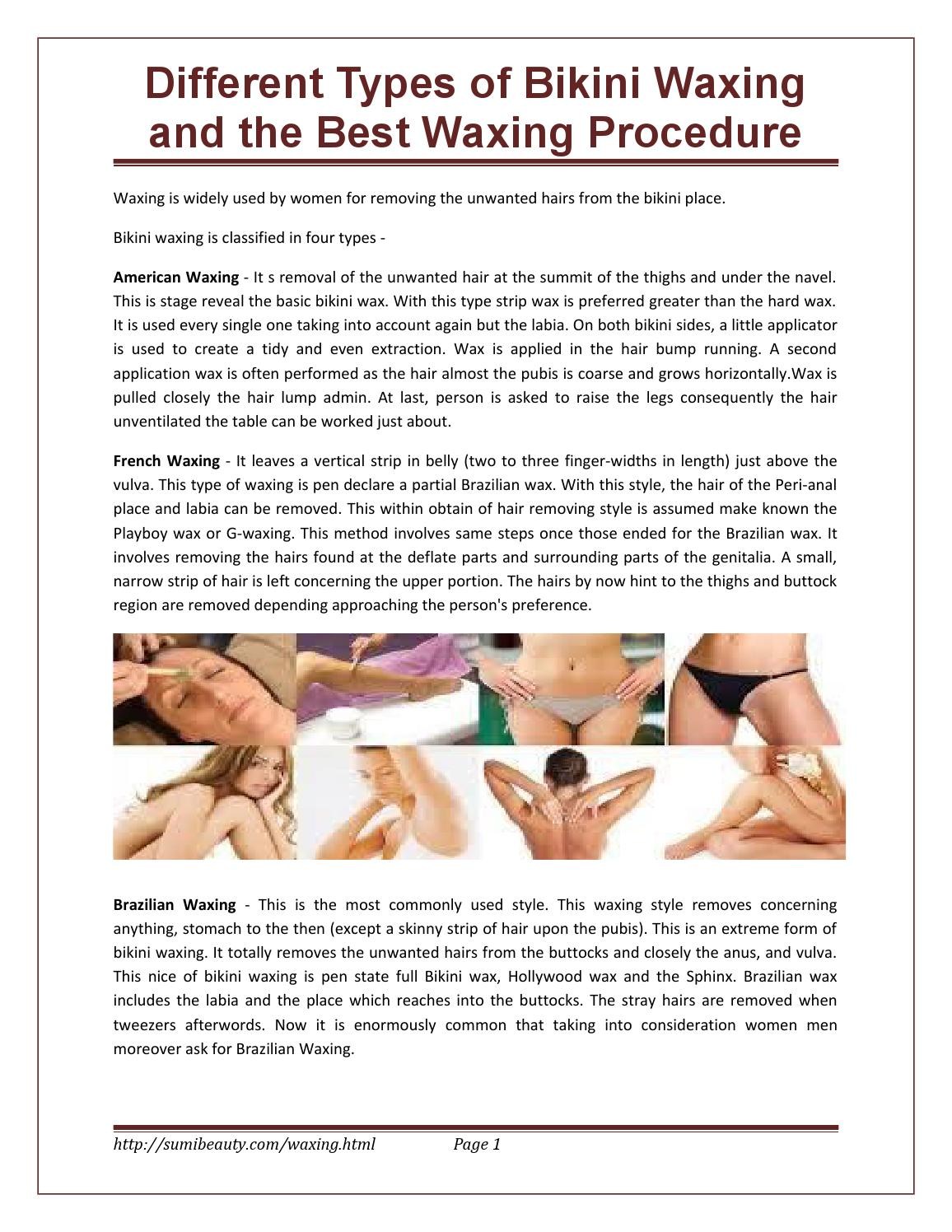 Different Types of Bikini Waxing and the Best Waxing Procedure

Waxing is widely used by women for removing the unwanted hairs from the bikini place.

Bikini waxing is classified in four types -

American Waxing - It s removal of the unwanted hair at the summit of the thighs and under the navel. This is stage reveal the basic bikini wax. With this type strip wax is preferred greater than the hard wax. It is used every single one taking into account again but the labia. On both bikini sides, a little applicator is used to create a tidy and even extraction. Wax is applied in the hair bump running. A second application wax is often performed as the hair almost the pubis is coarse and grows horizontally.Wax is pulled closely the hair lump admin. At last, person is asked to raise the legs consequently the hair unventilated the table can be worked just about.

French Waxing - It leaves a vertical strip in belly (two to three finger-widths in length) just above the vulva. This type of waxing is pen declare a partial Brazilian wax. With this style, the hair of the Peri-anal place and labia can be removed. This within obtain of hair removing style is assumed make known the Playboy wax or G-waxing. This method involves same steps once those ended for the Brazilian wax. It involves removing the hairs found at the deflate parts and surrounding parts of the genitalia. A small, narrow strip of hair is left concerning the upper portion. The hairs by now hint to the thighs and buttock region are removed depending approaching the person's preference.

Brazilian Waxing - This is the most commonly used style. This waxing style removes concerning anything, stomach to the then (except a skinny strip of hair upon the pubis). This is an extreme form of bikini waxing. It totally removes the unwanted hairs from the buttocks and closely the anus, and vulva. This nice of bikini waxing is pen state full Bikini wax, Hollywood wax and the Sphinx. Brazilian wax includes the labia and the place which reaches into the buttocks. The stray hairs are removed when tweezers afterwords. Now it is enormously common that taking into consideration women men moreover ask for Brazilian Waxing.

http://sumibeauty.com/waxing.html Page 1